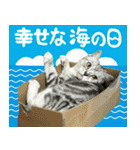 幸せな海の日